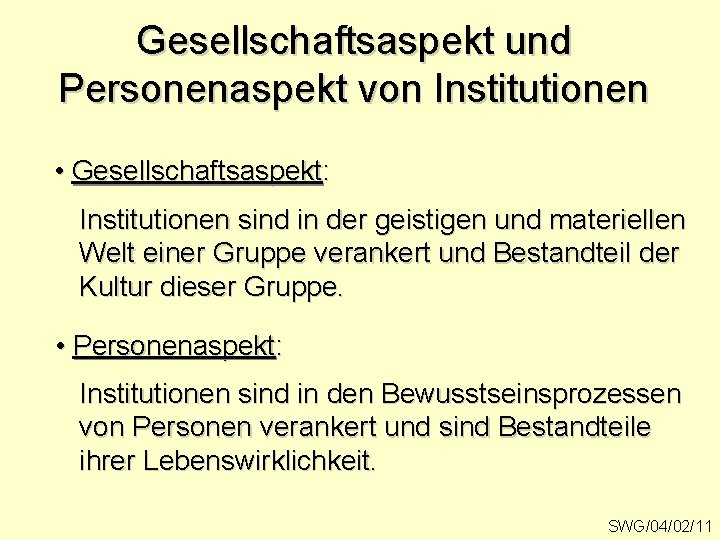 Gesellschaftsaspekt und Personenaspekt von Institutionen

• Gesellschaftsaspekt:

Institutionen sind in der geistigen und materiellen Welt einer Gruppe verankert und Bestandteil der Kultur dieser Gruppe.

• Personenaspekt:

Institutionen sind in den Bewusstseinsprozessen von Personen verankert und sind Bestandteile ihrer Lebenswirklichkeit.

SWG/04/02/11